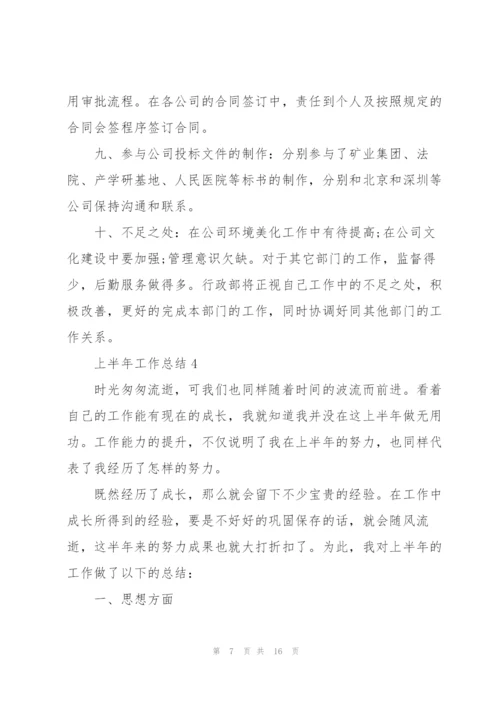 用审批流程。在各公司的合同签订中，责任到个人及按照规定的合同会签程序签订合同。

九、参与公司投标文件的制作：分别参与了矿业集团、法院、产学研基地、人民医院等标书的制作，分别和北京和深圳等公司保持沟通和联系。

十、不足之处：在公司环境美化工作中有待提高;在公司文化建设中要加强;管理意识欠缺。对于其它部门的工作，监督得少，后勤服务做得多。行政部将正视自己工作中的不足之处，积极改善，更好的完成本部门的工作，同时协调好同其他部门的工作关系。

上半年工作总结 4

时光匆匆流逝，可我们也同样随着时间的波流而前进。看着自己的工作能有现在的成长，我就知道我并没在这上半年做无用功。工作能力的提升，不仅说明了我在上半年的努力，也同样代表了我经历了怎样的努力。

既然经历了成长，那么就会留下不少宝贵的经验。在工作中成长所得到的经验，要是不好好的巩固保存的话，就会随风流逝，这半年来的努力成果也就大打折扣了。为此，我对上半年的工作做了以下的总结：

一、思想方面

第 7 页 共 16 页